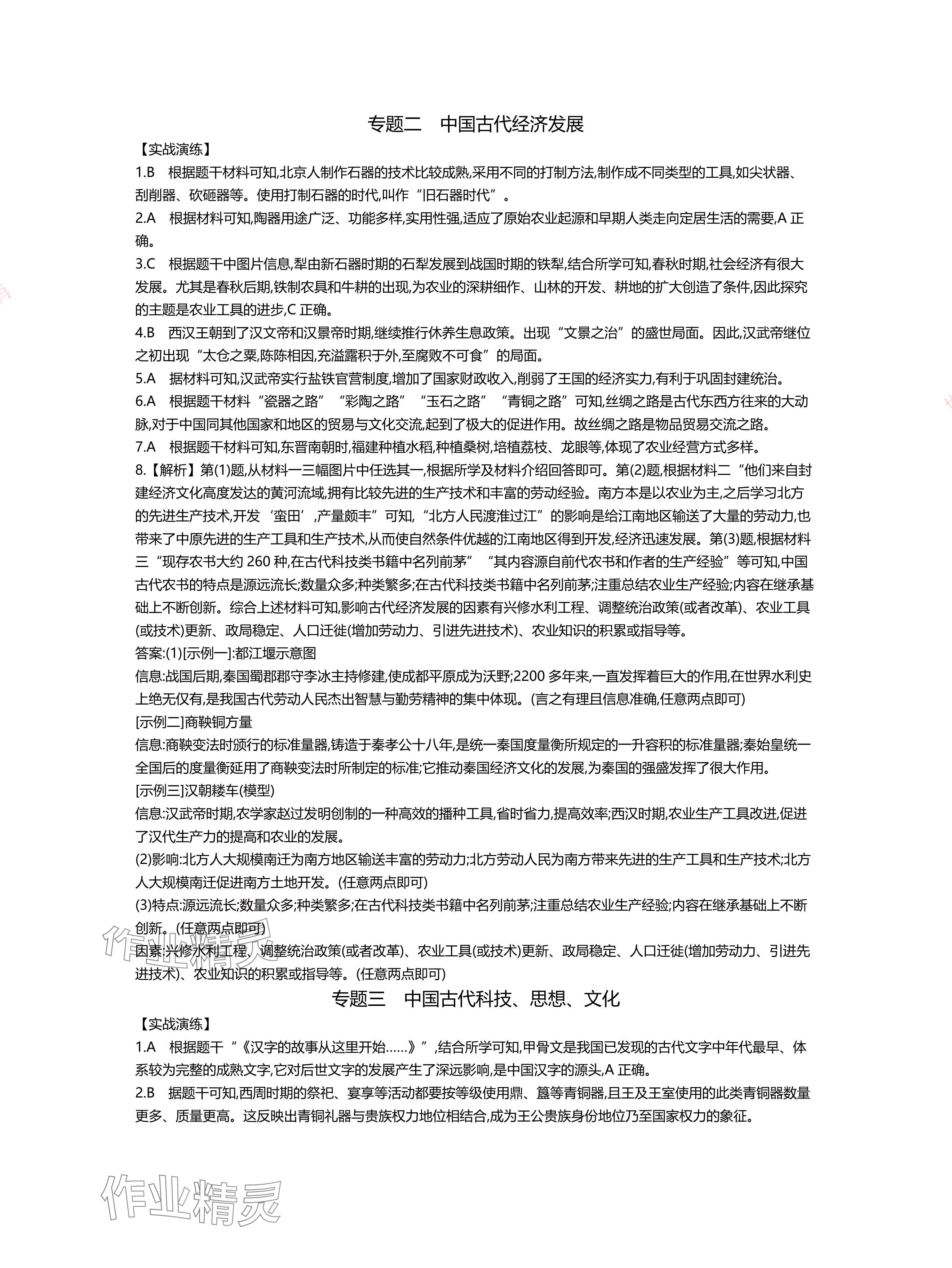 专题二　中国古代经济发展

【实战演练】

1.B　根据题干材料可知,北京人制作石器的技术比较成熟,采用不同的打制方法,制作成不同类型的工具,如尖状器、刮削器、砍砸器等。使用打制石器的时代,叫作“旧石器时代”。

2.A　根据材料可知,陶器用途广泛、功能多样,实用性强,适应了原始农业起源和早期人类走向定居生活的需要,A 正确。

3.C　根据题干中图片信息,犁由新石器时期的石犁发展到战国时期的铁犁,结合所学可知,春秋时期,社会经济有很大发展。尤其是春秋后期,铁制农具和牛耕的出现,为农业的深耕细作、山林的开发、耕地的扩大创造了条件,因此探究的主题是农业工具的进步,C 正确。

4.B　西汉王朝到了汉文帝和汉景帝时期,继续推行休养生息政策。出现“文景之治”的盛世局面。因此,汉武帝继位之初出现“太仓之粟,陈陈相因,充溢露积于外,至腐败不可食”的局面。

5.A　据材料可知,汉武帝实行盐铁官营制度,增加了国家财政收入,削弱了王国的经济实力,有利于巩固封建统治。

6.A　根据题干材料“瓷器之路”“彩陶之路”“玉石之路”“青铜之路”可知,丝绸之路是古代东西方往来的大动脉,对于中国同其他国家和地区的贸易与文化交流,起到了极大的促进作用。故丝绸之路是物品贸易交流之路。

7.A　根据题干材料可知,东晋南朝时,福建种植水稻,种植桑树,培植荔枝、龙眼等,体现了农业经营方式多样。

8.【解析】第(1)题,从材料一三幅图片中任选其一,根据所学及材料介绍回答即可。第(2)题,根据材料二“他们来自封建经济文化高度发达的黄河流域,拥有比较先进的生产技术和丰富的劳动经验。南方本是以农业为主,之后学习北方的先进生产技术,开发‘蛮田’,产量颇丰”可知,“北方人民渡淮过江”的影响是给江南地区输送了大量的劳动力,也带来了中原先进的生产工具和生产技术,从而使自然条件优越的江南地区得到开发,经济迅速发展。第(3)题,根据材料三“现存农书大约 260 种,在古代科技类书籍中名列前茅”“其内容源自前代农书和作者的生产经验”等可知,中国古代农书的特点是源远流长;数量众多;种类繁多;在古代科技类书籍中名列前茅;注重总结农业生产经验;内容在继承基础上不断创新。综合上述材料可知,影响古代经济发展的因素有兴修水利工程、调整统治政策(或者改革)、农业工具(或技术)更新、政局稳定、人口迁徙(增加劳动力、引进先进技术)、农业知识的积累或指导等。

答案:(1)[示例一]:都江堰示意图

信息:战国后期,秦国蜀郡郡守李冰主持修建,使成都平原成为沃野;2200 多年来,一直发挥着巨大的作用,在世界水利史上绝无仅有,是我国古代劳动人民杰出智慧与勤劳精神的集中体现。(言之有理且信息准确,任意两点即可)

[示例二]商鞅铜方量

信息:商鞅变法时颁行的标准量器,铸造于秦孝公十八年,是统一秦国度量衡所规定的一升容积的标准量器;秦始皇统一全国后的度量衡延用了商鞅变法时所制定的标准;它推动秦国经济文化的发展,为秦国的强盛发挥了很大作用。

[示例三]汉朝耧车(模型)

信息:汉武帝时期,农学家赵过发明创制的一种高效的播种工具,省时省力,提高效率;西汉时期,农业生产工具改进,促进了汉代生产力的提高和农业的发展。

(2)影响:北方人大规模南迁为南方地区输送丰富的劳动力;北方劳动人民为南方带来先进的生产工具和生产技术;北方人大规模南迁促进南方土地开发。(任意两点即可)

(3)特点:源远流长;数量众多;种类繁多;在古代科技类书籍中名列前茅;注重总结农业生产经验;内容在继承基础上不断创新。(任意两点即可)

因素:兴修水利工程、调整统治政策(或者改革)、农业工具(或技术)更新、政局稳定、人口迁徙(增加劳动力、引进先进技术)、农业知识的积累或指导等。(任意两点即可)

专题三　中国古代科技、思想、文化

【实战演练】

1.A　根据题干“《汉字的故事从这里开始……》”,结合所学可知,甲骨文是我国已发现的古代文字中年代最早、体系较为完整的成熟文字,它对后世文字的发展产生了深远影响,是中国汉字的源头,A 正确。

2.B　据题干可知,西周时期的祭祀、宴享等活动都要按等级使用鼎、簋等青铜器,且王及王室使用的此类青铜器数量更多、质量更高。这反映出青铜礼器与贵族权力地位相结合,成为王公贵族身份地位乃至国家权力的象征。

作业精灵

作业精灵